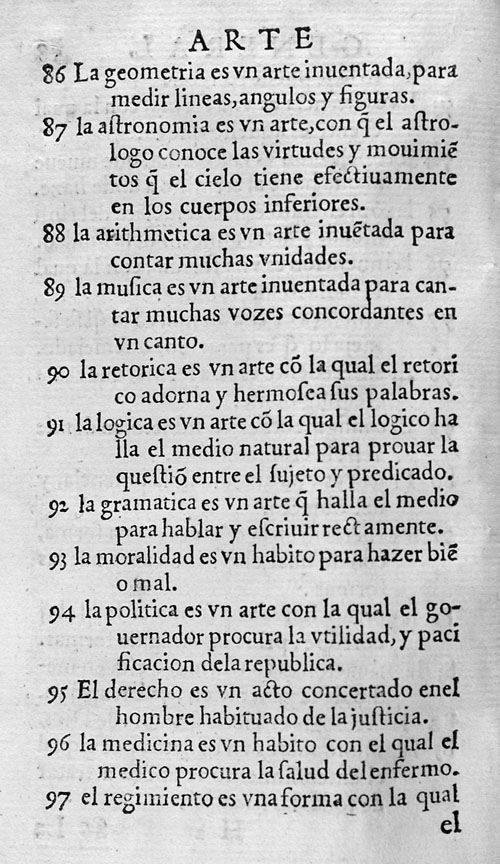 ARTE

86 La geometria es vn arte inuentada, para medir lineas, angulos y figuras.

87 la astronomia es vn arte, con q̃ el astrologo conoce las virtudes y mouimiẽtos q̃ el cielo tiene efectiuamente en los cuerpos inferiores.

88 la arithmetica es vn arte inuẽtada para contar muchas vnidades.

89 la musica es vn arte inuentada para cantar muchas vozes concordantes en vn canto.

90 la retorica es vn arte cõ la qual el retorico adorna y hermosea sus palabras.

91 la logica es vn arte cõ la qual el logico halla el medio natural para prouar la questiõ entre el sujeto y predicado.

92 la gramatica es vn arte q̃ halla el medio para hablar y escriuir rectamente.

93 la moralidad es vn habito para hazer biẽ o mal.

94 la politica es vn arte con la qual el gouernador procura la vtilidad, y pacificacion dela republica.

95 El derecho es vn acto concertado enel hombre habituado de la justicia.

96 la medicina es vn habito con el qual el medico procura la salud del enfermo.

97 el regimiento es vna forma con la qual el